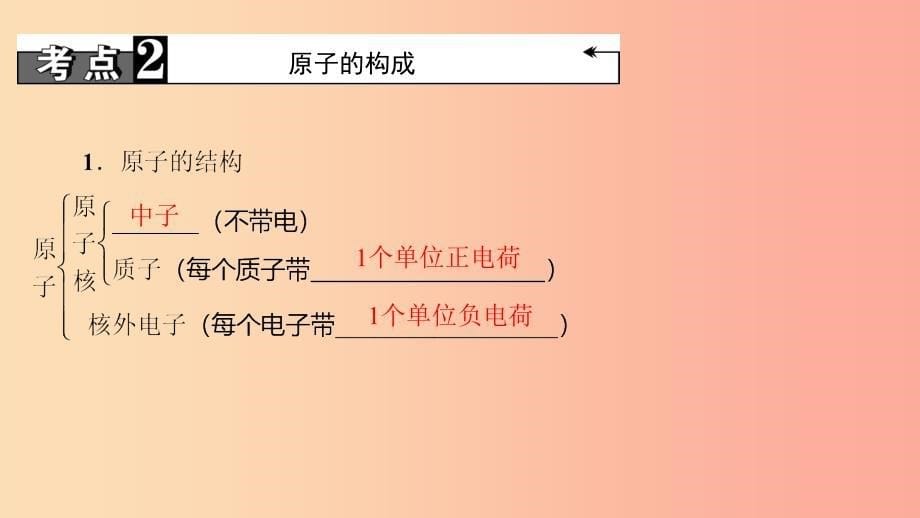 考点2 原子的构成

1．原子的结构

原子
原子核
中子（不带电）
质子（每个质子带1个单位正电荷）
核外电子（每个电子带1个单位负电荷）